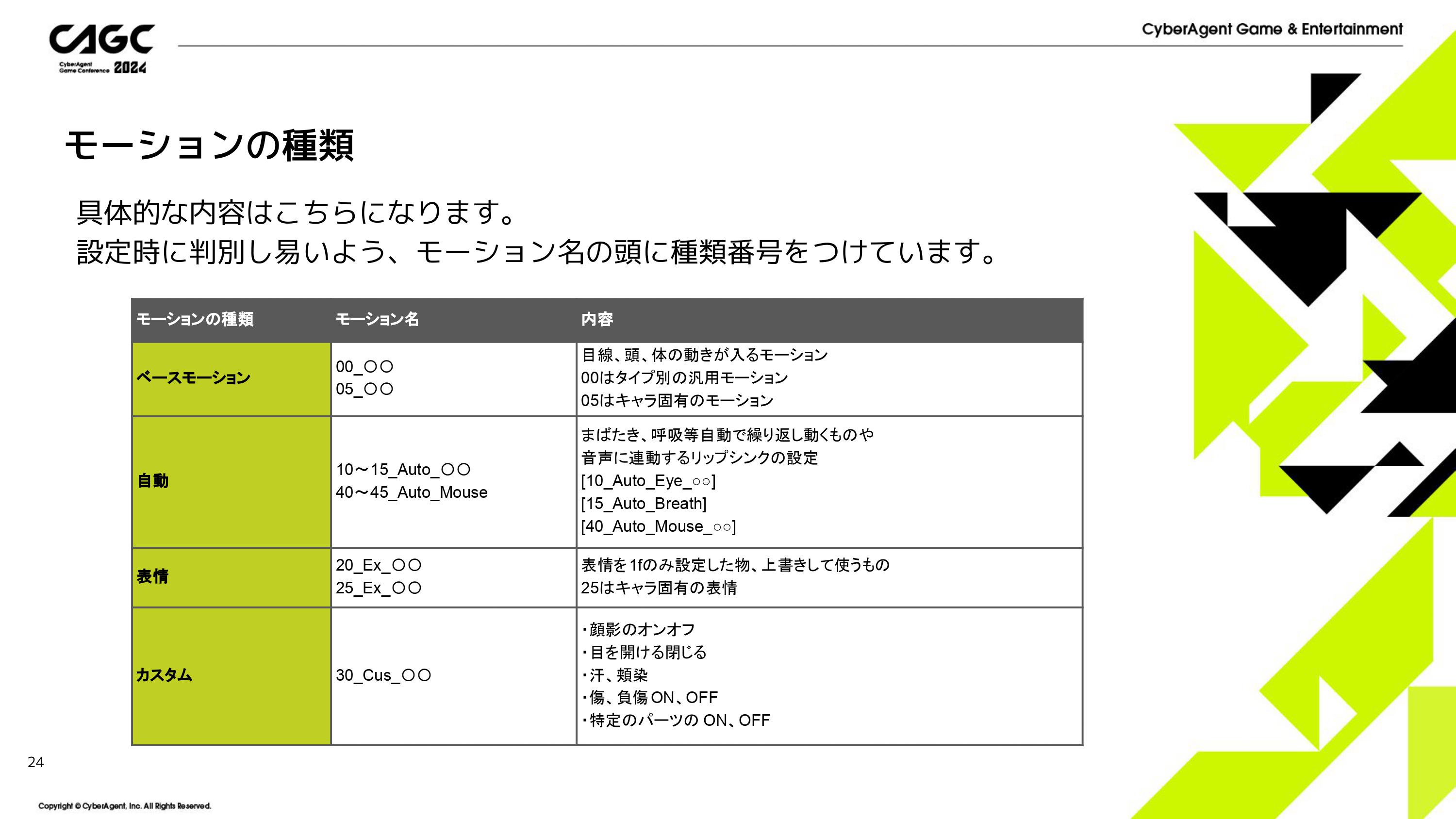 CAGC
CyberAgent Game Conference 2024

CyberAgent Game & Entertainment

モーションの種類

具体的な内容はこちらになります。
設定時に判別し易いよう、モーション名の頭に種類番号をつけています。

| モーションの種類 | モーション名 | 内容 |
|---|---|---|
| ベースモーション | 00_○○ 05_○○ | 目線、頭、体の動きが入るモーション 00はタイプ別の汎用モーション 05はキャラ固有のモーション |
| 自動 | 10～15_Auto_○○ 40～45_Auto_Mouse | まばたき、呼吸等自動で繰り返し動くものや 音声に連動するリップシンクの設定 [10_Auto_Eye_○○] [15_Auto_Breath] [40_Auto_Mouse_○○] |
| 表情 | 20_Ex_○○ 25_Ex_○○ | 表情を1fのみ設定した物、上書きして使うもの 25はキャラ固有の表情 |
| カスタム | 30_Cus_○○ | ・顔影のオンオフ ・目を開ける閉じる ・汗、頬染 ・傷、負傷ON、OFF ・特定のパーツのON、OFF |

24

Copyright © CyberAgent, Inc. All Rights Reserved.